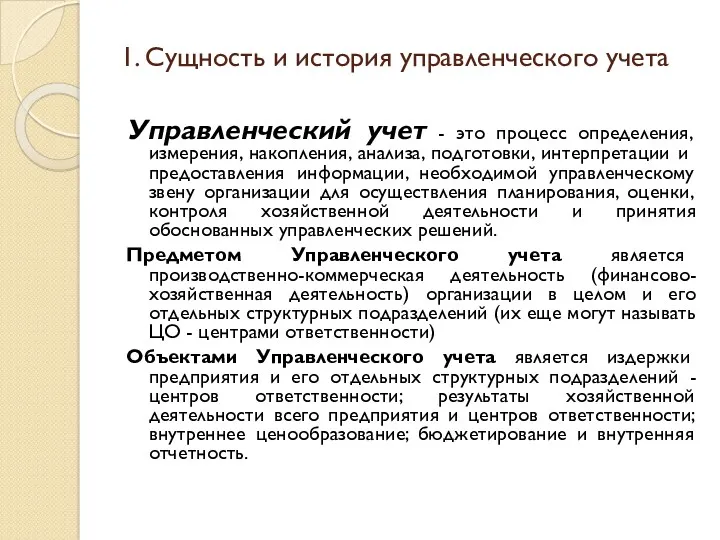 1. Сущность и история управленческого учета

Управленческий учет - это процесс определения, измерения, накопления, анализа, подготовки, интерпретации и предоставления информации, необходимой управленческому звену организации для осуществления планирования, оценки, контроля хозяйственной деятельности и принятия обоснованных управленческих решений.

Предметом Управленческого учета является производственно-коммерческая деятельность (финансово-хозяйственная деятельность) организации в целом и его отдельных структурных подразделений (их еще могут называть ЦО - центрами ответственности)

Объектами Управленческого учета является издержки предприятия и его отдельных структурных подразделений - центров ответственности; результаты хозяйственной деятельности всего предприятия и центров ответственности; внутреннее ценообразование; бюджетирование и внутренняя отчетность.